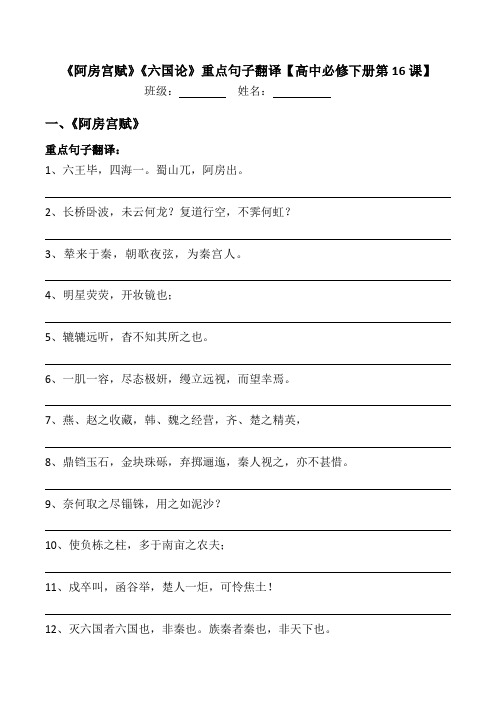 《阿房宫赋》《六国论》重点句子翻译【高中必修下册第 16 课】
班级：________ 姓名：__________

一、《阿房宫赋》

重点句子翻译：

1、六王毕，四海一。蜀山兀，阿房出。

2、长桥卧波，未云何龙？复道行空，不霁何虹？

3、辇来于秦，朝歌夜弦，为秦宫人。

4、明星荧荧，开妆镜也；

5、辘辘远听，杳不知其所之也。

6、一肌一容，尽态极妍，缦立远视，而望幸焉。

7、燕、赵之收藏，韩、魏之经营，齐、楚之精英，

8、鼎铛玉石，金块珠砾，弃掷逦迤，秦人视之，亦不甚惜。

9、奈何取之尽锱铢，用之如泥沙？

10、使负栋之柱，多于南亩之农夫；

11、戍卒叫，函谷举，楚人一炬，可怜焦土！

12、灭六国者六国也，非秦也。族秦者秦也，非天下也。